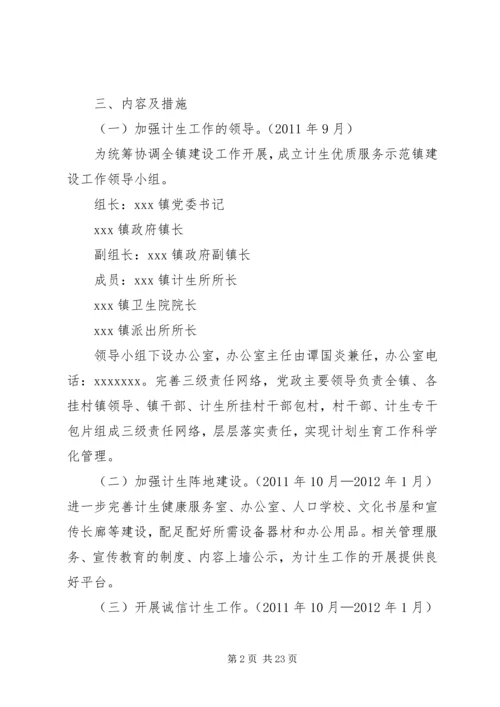 三、内容及措施

（一）加强计生工作的领导。（2011 年 9 月）

为统筹协调全镇建设工作开展，成立计生优质服务示范镇建设工作领导小组。

组长：xxx 镇党委书记

xxx 镇政府镇长

副组长：xxx 镇政府副镇长

成员：xxx 镇计生所所长

xxx 镇卫生院院长

xxx 镇派出所所长

领导小组下设办公室，办公室主任由谭国炎兼任，办公室电话：xxxxxxx。完善三级责任网络，党政主要领导负责全镇、各挂村镇领导、镇干部、计生所挂村干部包村，村干部、计生专干包片组成三级责任网络，层层落实责任，实现计划生育工作科学化管理。

（二）加强计生阵地建设。（2011 年 10 月—2012 年 1 月）进一步完善计生健康服务室、办公室、人口学校、文化书屋和宣传长廊等建设，配足配好所需设备器材和办公用品。相关管理服务、宣传教育的制度、内容上墙公示，为计生工作的开展提供良好平台。

（三）开展诚信计生工作。（2011 年 10 月—2012 年 1 月）

第 2 页 共 23 页